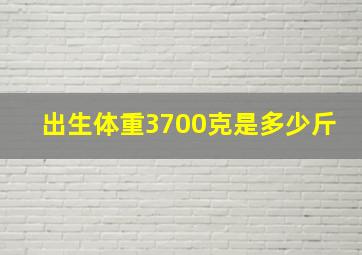 出生体重3700克是多少斤